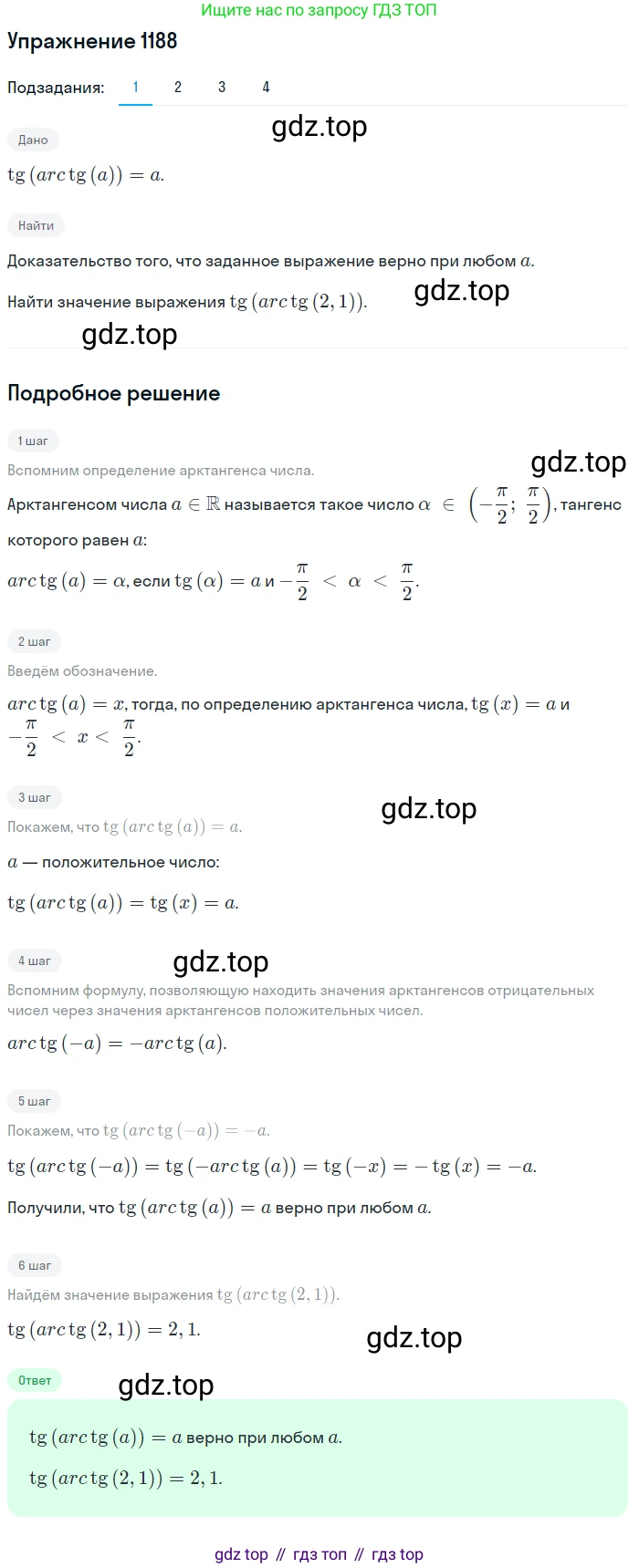 Ищите нас по запросу ГДЗ ТОП

Упражнение 1188

Подзадания: 1 2 3 4

gdz.top

Дано

$\operatorname{tg}(arc\operatorname{tg}(a)) = a.$

Найти

Доказательство того, что заданное выражение верно при любом $a$.

Найти значение выражения $\operatorname{tg}(arc\operatorname{tg}(2,1))$.

gdz.top

gdz.top

Подробное решение

1 шаг

gdz.top

Вспомним определение арктангенса числа.

Арктангенсом числа $a \in \mathbb{R}$ называется такое число $\alpha \in \left(-\frac{\pi}{2}; \frac{\pi}{2}\right)$, тангенс которого равен $a$:

$arc\operatorname{tg}(a) = \alpha$, если $\operatorname{tg}(\alpha) = a$ и $-\frac{\pi}{2} < \alpha < \frac{\pi}{2}$.

2 шаг

Введём обозначение.

$arc\operatorname{tg}(a) = x$, тогда, по определению арктангенса числа, $\operatorname{tg}(x) = a$ и $-\frac{\pi}{2} < x < \frac{\pi}{2}$.

3 шаг

gdz.top

Покажем, что $\operatorname{tg}(arc\operatorname{tg}(a)) = a$.

$a$ — положительное число:

$\operatorname{tg}(arc\operatorname{tg}(a)) = \operatorname{tg}(x) = a.$

4 шаг

gdz.top

Вспомним формулу, позволяющую находить значения арктангенсов отрицательных чисел через значения арктангенсов положительных чисел.

$arc\operatorname{tg}(-a) = -arc\operatorname{tg}(a).$

5 шаг

Покажем, что $\operatorname{tg}(arc\operatorname{tg}(-a)) = -a$.

$\operatorname{tg}(arc\operatorname{tg}(-a)) = \operatorname{tg}(-arc\operatorname{tg}(a)) = \operatorname{tg}(-x) = -\operatorname{tg}(x) = -a.$

Получили, что $\operatorname{tg}(arc\operatorname{tg}(a)) = a$ верно при любом $a$.

6 шаг

Найдём значение выражения $\operatorname{tg}(arc\operatorname{tg}(2,1))$.

$\operatorname{tg}(arc\operatorname{tg}(2,1)) = 2,1.$

gdz.top

Ответ

gdz.top

$\operatorname{tg}(arc\operatorname{tg}(a)) = a$ верно при любом $a$.

$\operatorname{tg}(arc\operatorname{tg}(2,1)) = 2,1.$

gdz top // гдз топ // гдз top